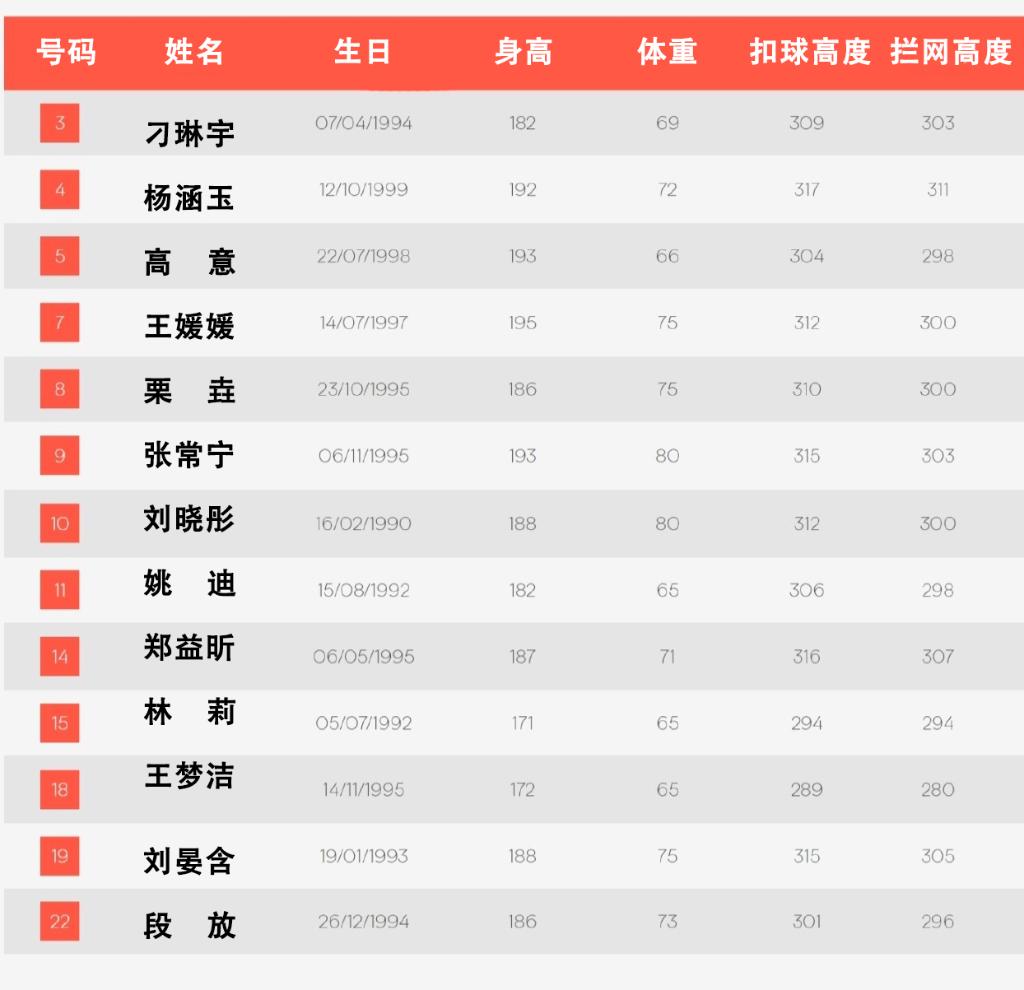 | 号码 | 姓名 | 生日 | 身高 | 体重 | 扣球高度 | 拦网高度 |
|---|---|---|---|---|---|---|
| 3 | 刁琳宇 | 07/04/1994 | 182 | 69 | 309 | 303 |
| 4 | 杨涵玉 | 12/10/1999 | 192 | 72 | 317 | 311 |
| 5 | 高 意 | 22/07/1998 | 193 | 66 | 304 | 298 |
| 7 | 王媛媛 | 14/07/1997 | 195 | 75 | 312 | 300 |
| 8 | 栗 垚 | 23/10/1995 | 186 | 75 | 310 | 300 |
| 9 | 张常宁 | 06/11/1995 | 193 | 80 | 315 | 303 |
| 10 | 刘晓彤 | 16/02/1990 | 188 | 80 | 312 | 300 |
| 11 | 姚 迪 | 15/08/1992 | 182 | 65 | 306 | 298 |
| 14 | 郑益昕 | 06/05/1995 | 187 | 71 | 316 | 307 |
| 15 | 林 莉 | 05/07/1992 | 171 | 65 | 294 | 294 |
| 18 | 王梦洁 | 14/11/1995 | 172 | 65 | 289 | 280 |
| 19 | 刘晏含 | 19/01/1993 | 188 | 75 | 315 | 305 |
| 22 | 段 放 | 26/12/1994 | 186 | 73 | 301 | 296 |